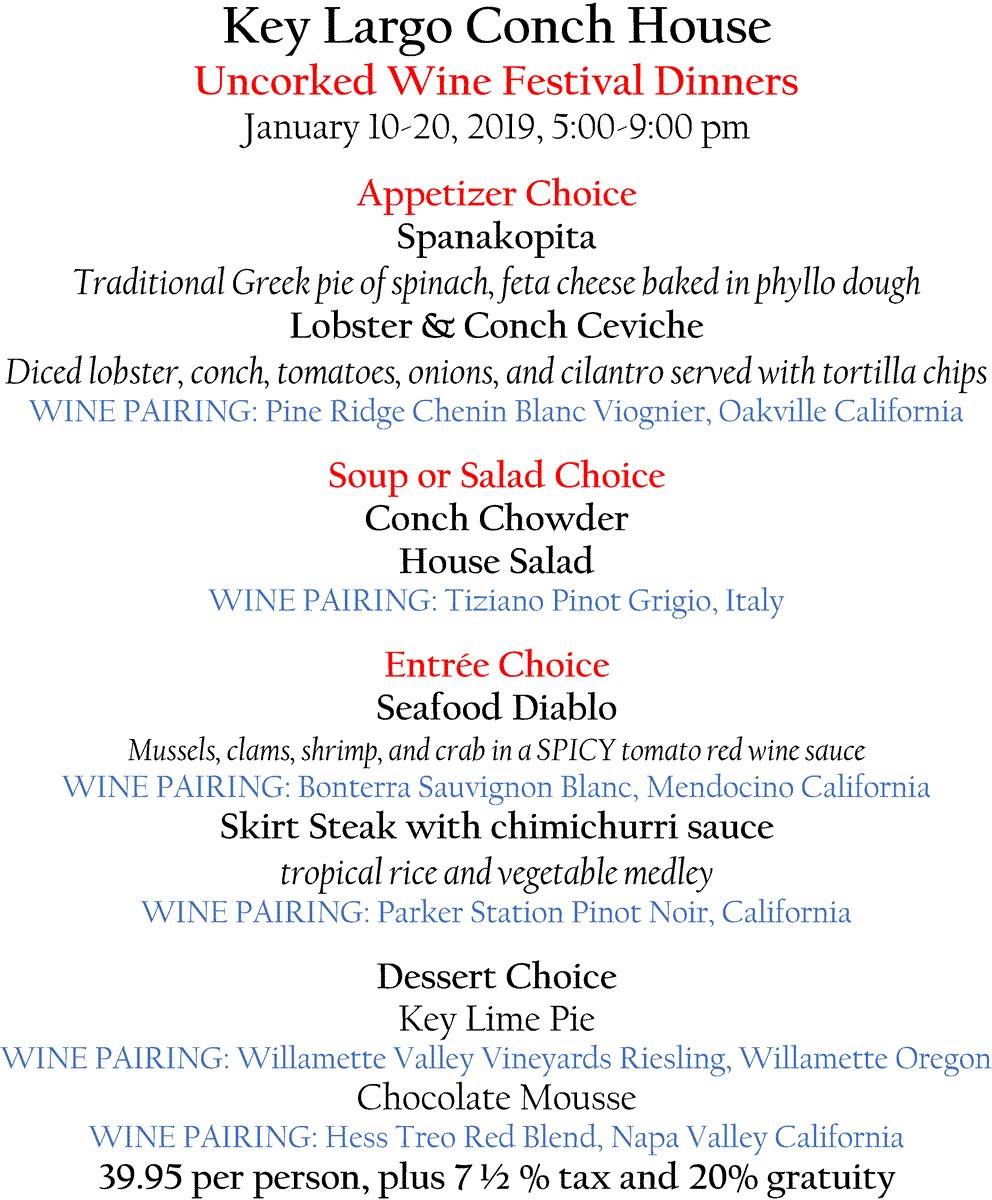 Key Largo Conch House
Uncorked Wine Festival Dinners
January 10-20, 2019, 5:00-9:00 pm

Appetizer Choice
Spanakopita
Traditional Greek pie of spinach, feta cheese baked in phyllo dough
Lobster & Conch Ceviche
Diced lobster, conch, tomatoes, onions, and cilantro served with tortilla chips
WINE PAIRING: Pine Ridge Chenin Blanc Viognier, Oakville California

Soup or Salad Choice
Conch Chowder
House Salad
WINE PAIRING: Tiziano Pinot Grigio, Italy

Entrée Choice
Seafood Diablo
Mussels, clams, shrimp, and crab in a SPICY tomato red wine sauce
WINE PAIRING: Bonterra Sauvignon Blanc, Mendocino California
Skirt Steak with chimichurri sauce
tropical rice and vegetable medley
WINE PAIRING: Parker Station Pinot Noir, California

Dessert Choice
Key Lime Pie
WINE PAIRING: Willamette Valley Vineyards Riesling, Willamette Oregon
Chocolate Mousse
WINE PAIRING: Hess Treo Red Blend, Napa Valley California
39.95 per person, plus 7 ½ % tax and 20% gratuity